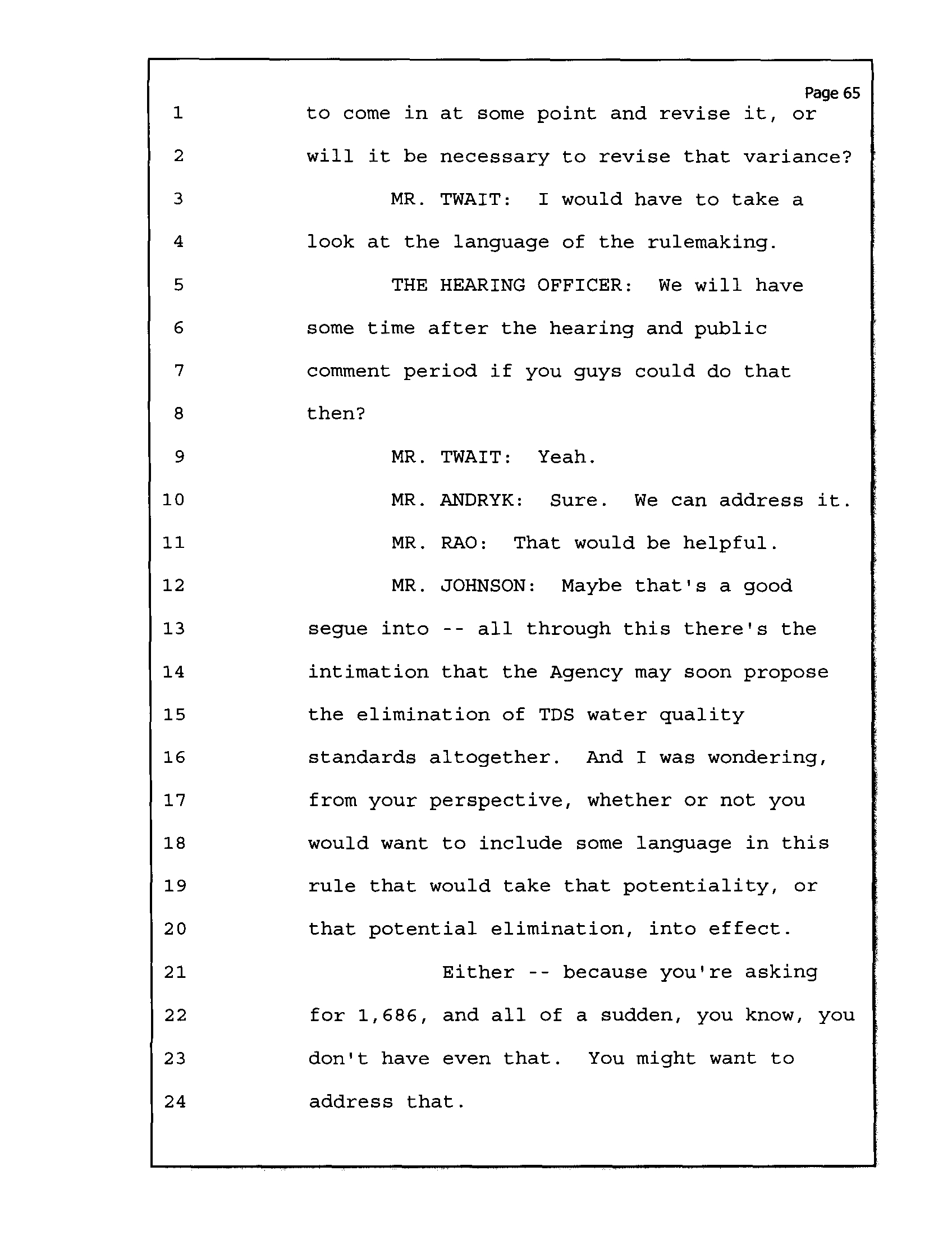 Page 65

1 to come in at some point and revise it, or
2 will it be necessary to revise that variance?
3 MR. TWAIT: I would have to take a
4 look at the language of the rulemaking.
5 THE HEARING OFFICER: We will have
6 some time after the hearing and public
7 comment period if you guys could do that
8 then?
9 MR. TWAIT: Yeah.
10 MR. ANDRYK: Sure. We can address it.
11 MR. RAO: That would be helpful.
12 MR. JOHNSON: Maybe that's a good
13 segue into -- all through this there's the
14 intimation that the Agency may soon propose
15 the elimination of TDS water quality
16 standards altogether. And I was wondering,
17 from your perspective, whether or not you
18 would want to include some language in this
19 rule that would take that potentiality, or
20 that potential elimination, into effect.
21 Either -- because you're asking
22 for 1,686, and all of a sudden, you know, you
23 don't have even that. You might want to
24 address that.